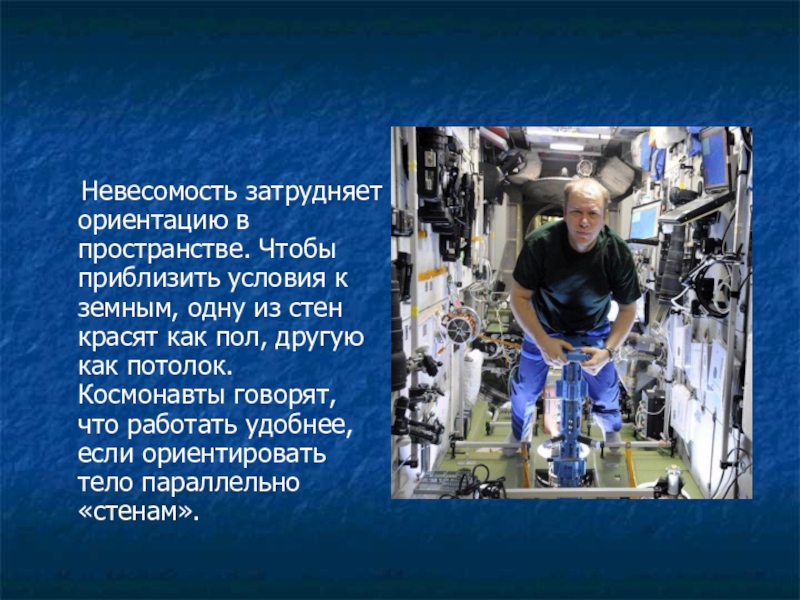 Невесомость затрудняет ориентацию в пространстве. Чтобы приблизить условия к земным, одну из стен красят как пол, другую как потолок. Космонавты говорят, что работать удобнее, если ориентировать тело параллельно «стенам».